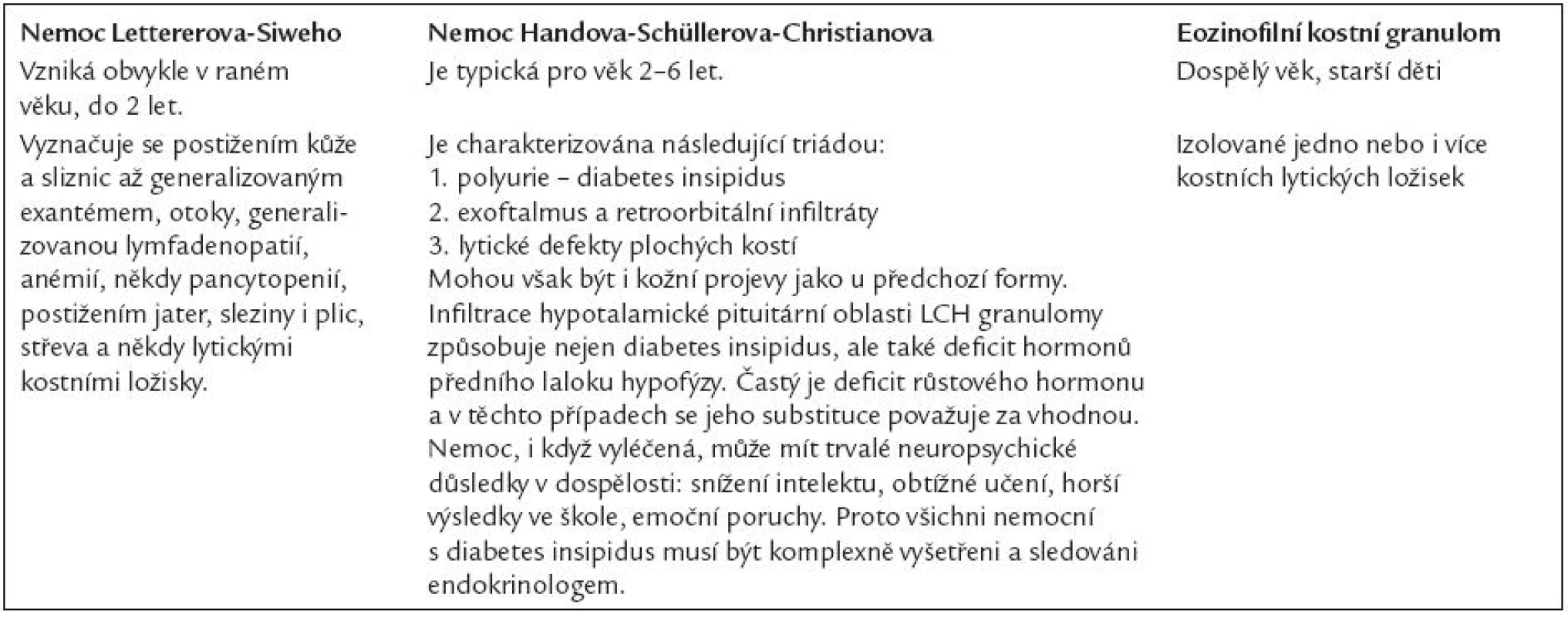 | Nemoc Lettererova-Siweho | Nemoc Handova-Schüllerova-Christianova | Eozinofilní kostní granulom |
|---|---|---|
| Vzniká obvykle v raném věku, do 2 let. | Je typická pro věk 2–6 let. | Dospělý věk, starší děti |
| Vyznačuje se postižením kůže a sliznic až generalizovaným exantémem, otoky, generalizovanou lymfadenopatií, anémií, někdy pancytopenií, postižením jater, sleziny i plic, střeva a někdy lytickými kostními ložisky. | Je charakterizována následující triádou: 1. polyurie – diabetes insipidus 2. exoftalmus a retroorbitální infiltráty 3. lytické defekty plochých kostí Mohou však být i kožní projevy jako u předchozí formy. Infiltrace hypotalamické pituitární oblasti LCH granulomy způsobuje nejen diabetes insipidus, ale také deficit hormonů předního laloku hypofýzy. Častý je deficit růstového hormonu a v těchto případech se jeho substituce považuje za vhodnou. Nemoc, i když vyléčená, může mít trvalé neuropsychické důsledky v dospělosti: snížení intelektu, obtížné učení, horší výsledky ve škole, emoční poruchy. Proto všichni nemocní s diabetes insipidus musí být komplexně vyšetřeni a sledováni endokrinologem. | Izolované jedno nebo i více kostních lytických ložisek |